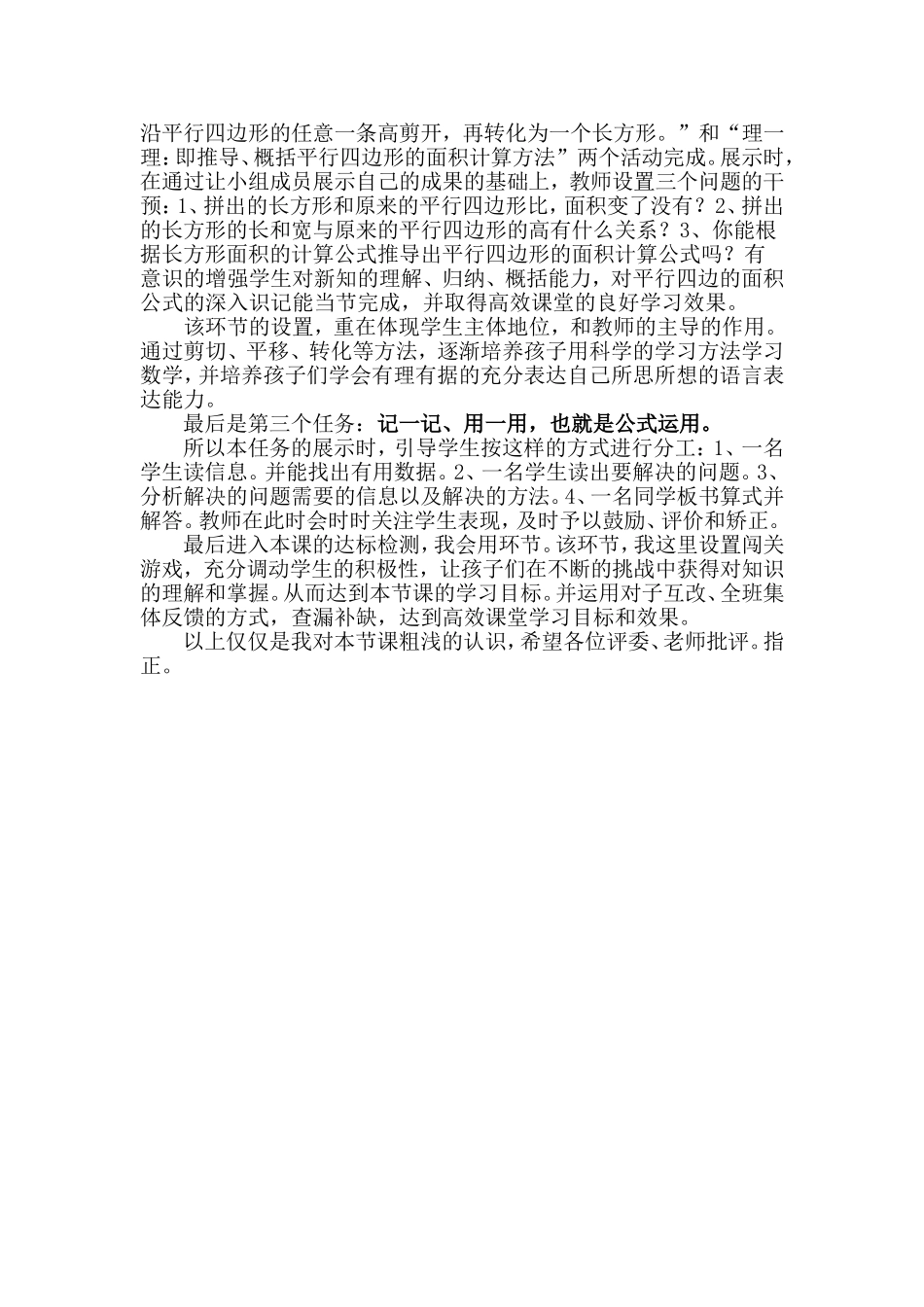 沿平行四边形的任意一条高剪开，再转化为一个长方形。”和“理一理：即推导、概括平行四边形的面积计算方法”两个活动完成。展示时，在通过让小组成员展示自己的成果的基础上，教师设置三个问题的干预：1、拼出的长方形和原来的平行四边形比，面积变了没有？2、拼出的长方形的长和宽与原来的平行四边形的高有什么关系？3、你能根据长方形面积的计算公式推导出平行四边形的面积计算公式吗？有意识的增强学生对新知的理解、归纳、概括能力，对平行四边的面积公式的深入识记能当节完成，并取得高效课堂的良好学习效果。

该环节的设置，重在体现学生主体地位，和教师的主导的作用。通过剪切、平移、转化等方法，逐渐培养孩子用科学的学习方法学习数学，并培养孩子们学会有理有据的充分表达自己所思所想的语言表达能力。

最后是第三个任务：记一记、用一用，也就是公式运用。

所以本任务的展示时，引导学生按这样的方式进行分工：1、一名学生读信息。并能找出有用数据。2、一名学生读出要解决的问题。3、分析解决的问题需要的信息以及解决的方法。4、一名同学板书算式并解答。教师在此时会时时关注学生表现，及时予以鼓励、评价和矫正。

最后进入本课的达标检测，我会用环节。该环节，我这里设置闯关游戏，充分调动学生的积极性，让孩子们在不断的挑战中获得对知识的理解和掌握。从而达到本节课的学习目标。并运用对子互改、全班集体反馈的方式，查漏补缺，达到高效课堂学习目标和效果。

以上仅仅是我对本节课粗浅的认识，希望各位评委、老师批评。指正。